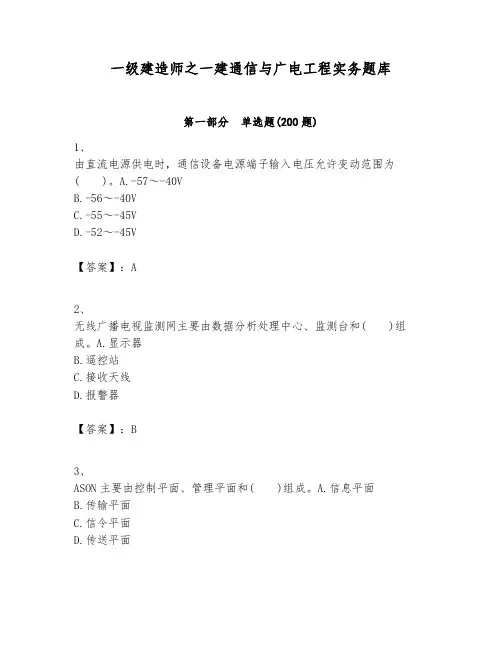 一级建造师之一建通信与广电工程实务题库

第一部分 单选题(200 题)

1、
由直流电源供电时，通信设备电源端子输入电压允许变动范围为(　　)。A.-57～-40V
B.-56～-40V
C.-55～-45V
D.-52～-45V

【答案】：A

2、
无线广播电视监测网主要由数据分析处理中心、监测台和(　　)组成。A.显示器
B.遥控站
C.接收天线
D.报警器

【答案】：B

3、
ASON 主要由控制平面、管理平面和(　　)组成。A.信息平面
B.传输平面
C.信令平面
D.传送平面